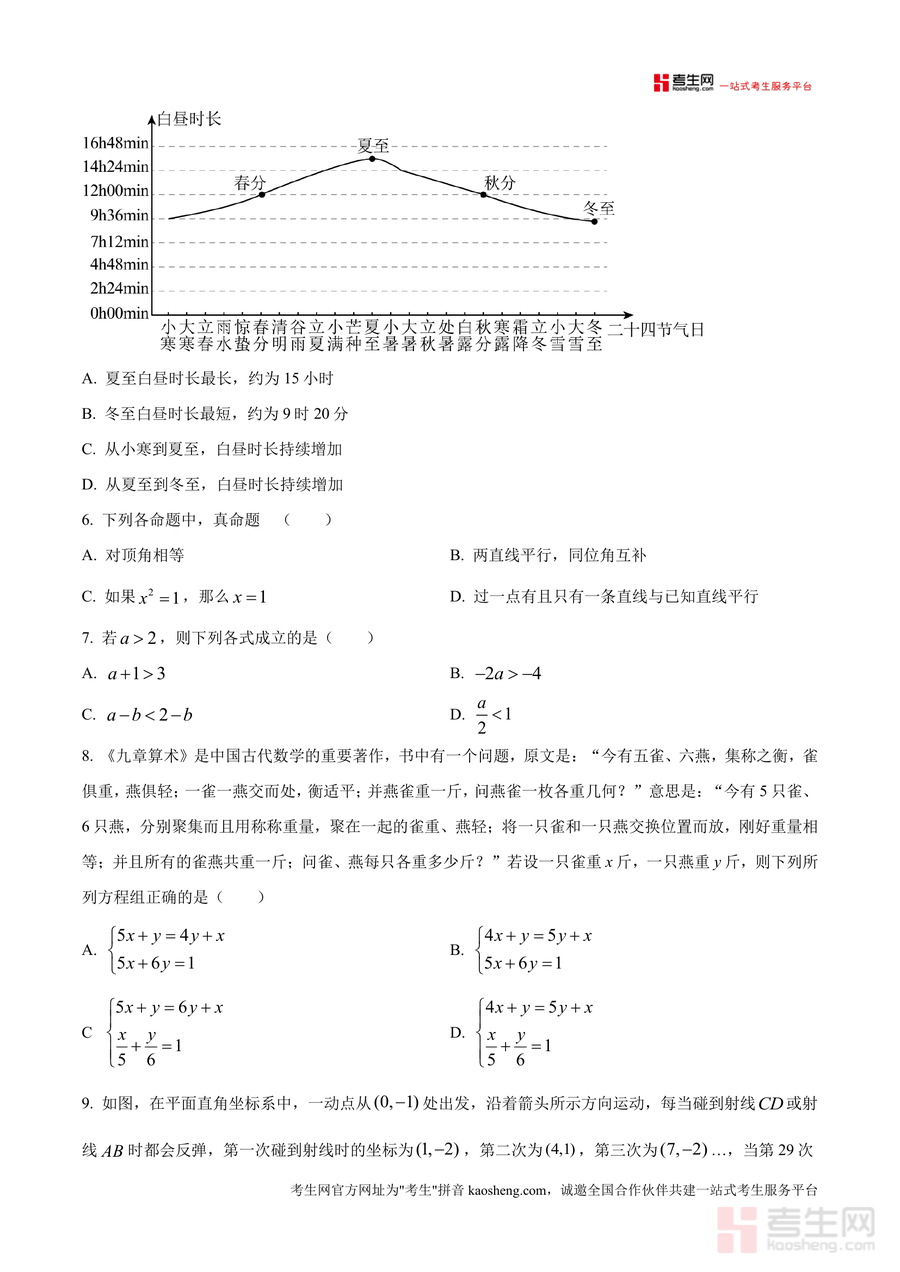 考生网 kaosheng.com 一站式考生服务平台

白昼时长
16h48min
14h24min
12h00min
9h36min
7h12min
4h48min
2h24min
0h00min
夏至
春分
秋分
冬至
小寒 大寒 立春 雨水 惊蛰 春分 清明 谷雨 立夏 小满 芒种 夏至 小暑 大暑 立秋 处暑 白露 秋分 寒露 霜降 立冬 小雪 大雪 冬至 二十四节气日

A. 夏至白昼时长最长，约为 15 小时

B. 冬至白昼时长最短，约为 9 时 20 分

C. 从小寒到夏至，白昼时长持续增加

D. 从夏至到冬至，白昼时长持续增加

6. 下列各命题中，真命题 （　　）

A. 对顶角相等

B. 两直线平行，同位角互补

C. 如果 $x^2=1$，那么 $x=1$

D. 过一点有且只有一条直线与已知直线平行

7. 若 $a>2$，则下列各式成立的是（　　）

A. $a+1>3$

B. $-2a>-4$

C. $a-b<2-b$

D. $\frac{a}{2}<1$

8. 《九章算术》是中国古代数学的重要著作，书中有一个问题，原文是：“今有五雀、六燕，集称之衡，雀俱重，燕俱轻；一雀一燕交而处，衡适平；并燕雀重一斤，问燕雀一枚各重几何？”意思是：“今有 5 只雀、6 只燕，分别聚集而且用称称重量，聚在一起的雀重、燕轻；将一只雀和一只燕交换位置而放，刚好重量相等；并且所有的雀燕共重一斤；问雀、燕每只各重多少斤？”若设一只雀重 $x$ 斤，一只燕重 $y$ 斤，则下列所列方程组正确的是（　　）

A. $\begin{cases}5x+y=4y+x\\5x+6y=1\end{cases}$

B. $\begin{cases}4x+y=5y+x\\5x+6y=1\end{cases}$

C $\begin{cases}5x+y=6y+x\\\frac{x}{5}+\frac{y}{6}=1\end{cases}$

D. $\begin{cases}4x+y=5y+x\\\frac{x}{5}+\frac{y}{6}=1\end{cases}$

9. 如图，在平面直角坐标系中，一动点从 $(0,-1)$ 处出发，沿着箭头所示方向运动，每当碰到射线 $CD$ 或射线 $AB$ 时都会反弹，第一次碰到射线时的坐标为 $(1,-2)$，第二次为 $(4,1)$，第三次为 $(7,-2)$ …，当第 29 次

考生网官方网址为"考生"拼音 kaosheng.com，诚邀全国合作伙伴共建一站式考生服务平台

考生网 kaosheng.com